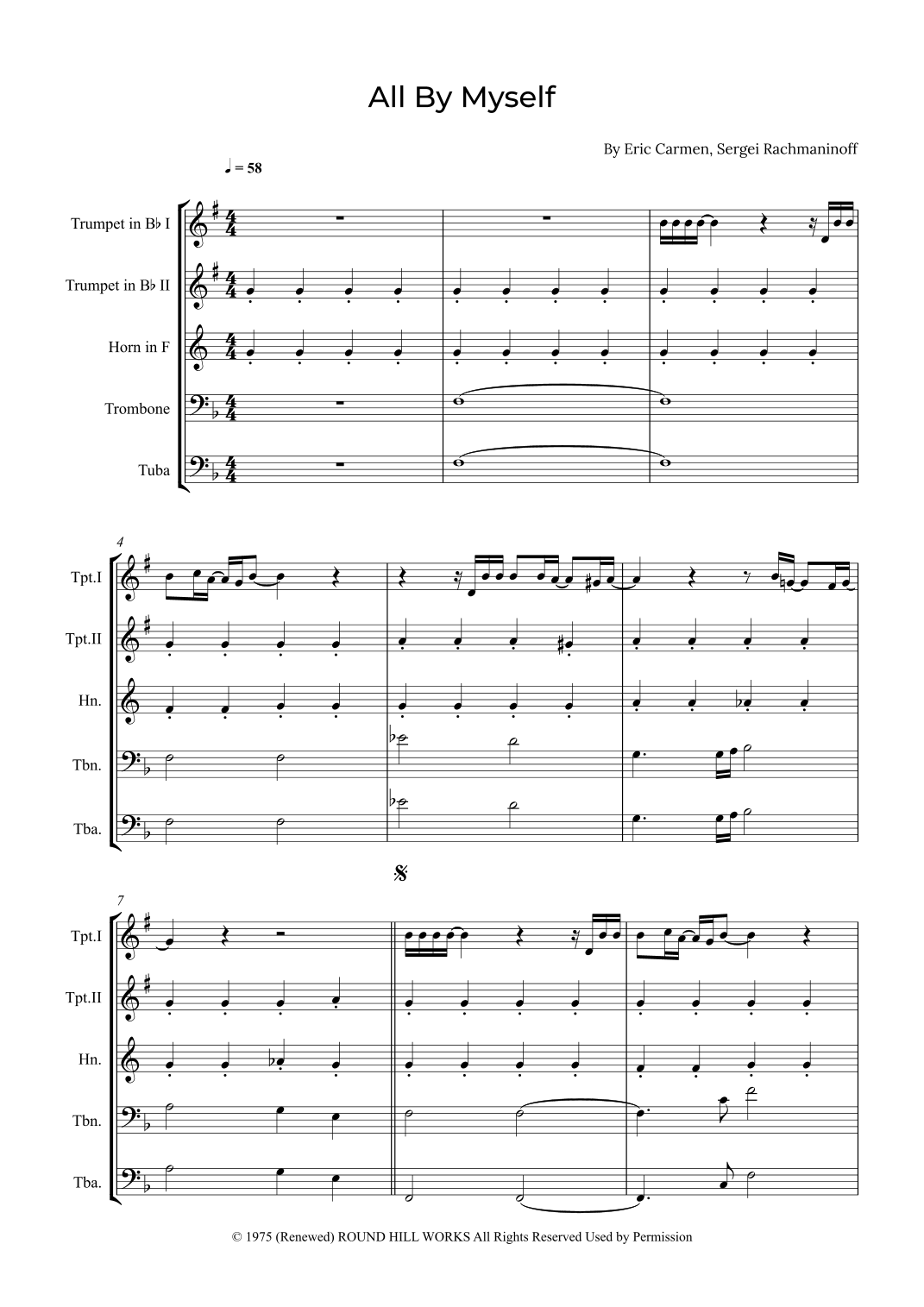 All By Myself

By Eric Carmen, Sergei Rachmaninoff

♩ = 58

Trumpet in B♭ I

Trumpet in B♭ II

Horn in F

Trombone

Tuba

4

Tpt.I

Tpt.II

Hn.

Tbn.

Tba.

7

Tpt.I

Tpt.II

Hn.

Tbn.

Tba.

© 1975 (Renewed) ROUND HILL WORKS All Rights Reserved Used by Permission